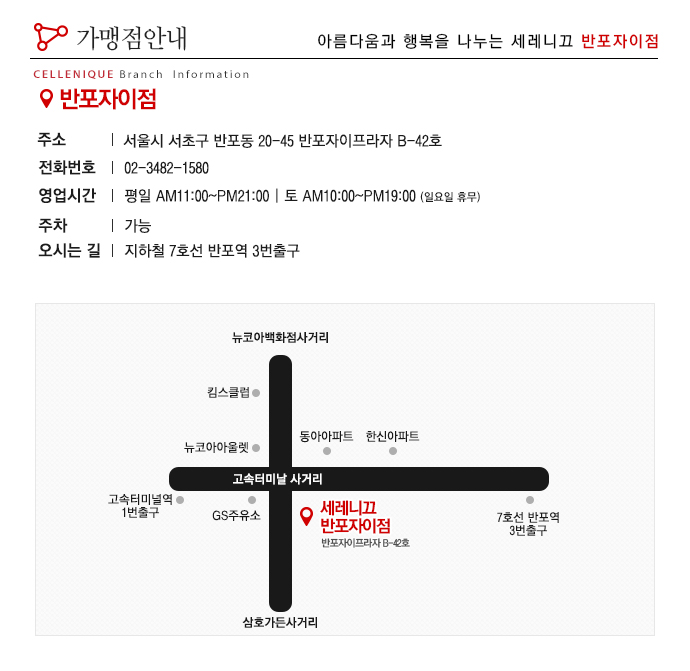 가맹점안내

아름다움과 행복을 나누는 세레니끄 반포자이점

CELLENIQUE Branch Information

반포자이점

주소 | 서울시 서초구 반포동 20-45 반포자이프라자 B-42호

전화번호 | 02-3482-1580

영업시간 | 평일 AM11:00~PM21:00 | 토 AM10:00~PM19:00 (일요일 휴무)

주차 | 가능

오시는 길 | 지하철 7호선 반포역 3번출구

뉴코아백화점사거리

킴스클럽

뉴코아아울렛

동아아파트

한신아파트

고속터미날 사거리

고속터미널역 1번출구

GS주유소

세레니끄 반포자이점

반포자이프라자 B-42호

7호선 반포역 3번출구

삼호가든사거리